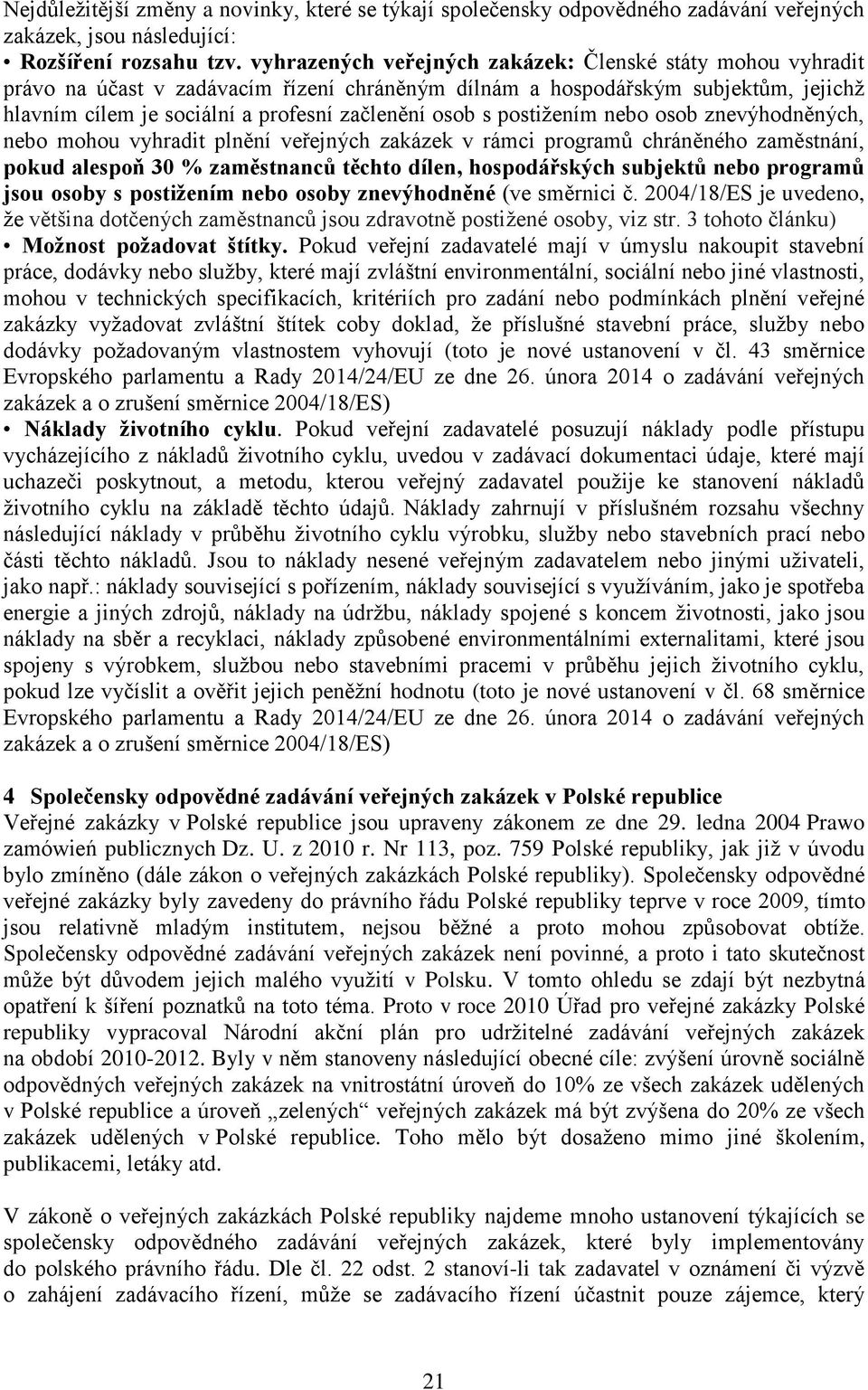 Nejdůležitější změny a novinky, které se týkají společensky odpovědného zadávání veřejných zakázek, jsou následující:

• Rozšíření rozsahu tzv. vyhrazených veřejných zakázek: Členské státy mohou vyhradit právo na účast v zadávacím řízení chráněným dílnám a hospodářským subjektům, jejichž hlavním cílem je sociální a profesní začlenění osob s postižením nebo osob znevýhodněných, nebo mohou vyhradit plnění veřejných zakázek v rámci programů chráněného zaměstnání, pokud alespoň 30 % zaměstnanců těchto dílen, hospodářských subjektů nebo programů jsou osoby s postižením nebo osoby znevýhodněné (ve směrnici č. 2004/18/ES je uvedeno, že většina dotčených zaměstnanců jsou zdravotně postižené osoby, viz str. 3 tohoto článku)

• Možnost požadovat štítky. Pokud veřejní zadavatelé mají v úmyslu nakoupit stavební práce, dodávky nebo služby, které mají zvláštní environmentální, sociální nebo jiné vlastnosti, mohou v technických specifikacích, kritériích pro zadání nebo podmínkách plnění veřejné zakázky vyžadovat zvláštní štítek coby doklad, že příslušné stavební práce, služby nebo dodávky požadovaným vlastnostem vyhovují (toto je nové ustanovení v čl. 43 směrnice Evropského parlamentu a Rady 2014/24/EU ze dne 26. února 2014 o zadávání veřejných zakázek a o zrušení směrnice 2004/18/ES)

• Náklady životního cyklu. Pokud veřejní zadavatelé posuzují náklady podle přístupu vycházejícího z nákladů životního cyklu, uvedou v zadávací dokumentaci údaje, které mají uchazeči poskytnout, a metodu, kterou veřejný zadavatel použije ke stanovení nákladů životního cyklu na základě těchto údajů. Náklady zahrnují v příslušném rozsahu všechny následující náklady v průběhu životního cyklu výrobku, služby nebo stavebních prací nebo části těchto nákladů. Jsou to náklady nesené veřejným zadavatelem nebo jinými uživateli, jako např.: náklady související s pořízením, náklady související s využíváním, jako je spotřeba energie a jiných zdrojů, náklady na údržbu, náklady spojené s koncem životnosti, jako jsou náklady na sběr a recyklaci, náklady způsobené environmentálními externalitami, které jsou spojeny s výrobkem, službou nebo stavebními pracemi v průběhu jejich životního cyklu, pokud lze vyčíslit a ověřit jejich peněžní hodnotu (toto je nové ustanovení v čl. 68 směrnice Evropského parlamentu a Rady 2014/24/EU ze dne 26. února 2014 o zadávání veřejných zakázek a o zrušení směrnice 2004/18/ES)

4 Společensky odpovědné zadávání veřejných zakázek v Polské republice
Veřejné zakázky v Polské republice jsou upraveny zákonem ze dne 29. ledna 2004 Prawo zamówień publicznych Dz. U. z 2010 r. Nr 113, poz. 759 Polské republiky, jak již v úvodu bylo zmíněno (dále zákon o veřejných zakázkách Polské republiky). Společensky odpovědné veřejné zakázky byly zavedeny do právního řádu Polské republiky teprve v roce 2009, tímto jsou relativně mladým institutem, nejsou běžné a proto mohou způsobovat obtíže. Společensky odpovědné zadávání veřejných zakázek není povinné, a proto i tato skutečnost může být důvodem jejich malého využití v Polsku. V tomto ohledu se zdají být nezbytná opatření k šíření poznatků na toto téma. Proto v roce 2010 Úřad pro veřejné zakázky Polské republiky vypracoval Národní akční plán pro udržitelné zadávání veřejných zakázek na období 2010-2012. Byly v něm stanoveny následující obecné cíle: zvýšení úrovně sociálně odpovědných veřejných zakázek na vnitrostátní úroveň do 10% ze všech zakázek udělených v Polské republice a úroveň „zelených“ veřejných zakázek má být zvýšena do 20% ze všech zakázek udělených v Polské republice. Toho mělo být dosaženo mimo jiné školením, publikacemi, letáky atd.

V zákoně o veřejných zakázkách Polské republiky najdeme mnoho ustanovení týkajících se společensky odpovědného zadávání veřejných zakázek, které byly implementovány do polského právního řádu. Dle čl. 22 odst. 2 stanoví-li tak zadavatel v oznámení či výzvě o zahájení zadávacího řízení, může se zadávacího řízení účastnit pouze zájemce, který

21